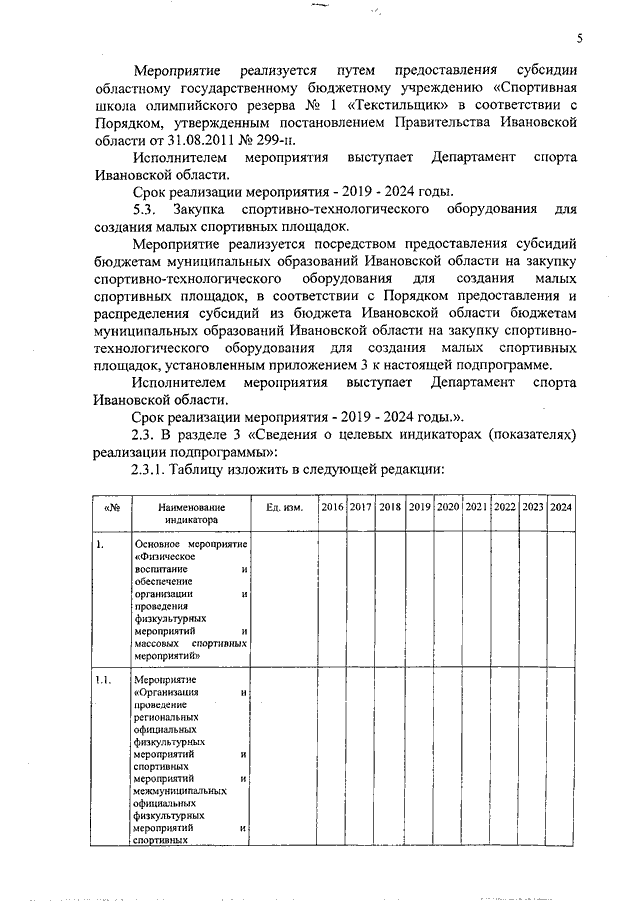 5

Мероприятие реализуется путем предоставления субсидии областному государственному бюджетному учреждению «Спортивная школа олимпийского резерва № 1 «Текстильщик» в соответствии с Порядком, утвержденным постановлением Правительства Ивановской области от 31.08.2011 № 299-п.

Исполнителем мероприятия выступает Департамент спорта Ивановской области.

Срок реализации мероприятия - 2019 - 2024 годы.

5.3. Закупка спортивно-технологического оборудования для создания малых спортивных площадок.

Мероприятие реализуется посредством предоставления субсидий бюджетам муниципальных образований Ивановской области на закупку спортивно-технологического оборудования для создания малых спортивных площадок, в соответствии с Порядком предоставления и распределения субсидий из бюджета Ивановской области бюджетам муниципальных образований Ивановской области на закупку спортивно-технологического оборудования для создания малых спортивных площадок, установленным приложением 3 к настоящей подпрограмме.

Исполнителем мероприятия выступает Департамент спорта Ивановской области.

Срок реализации мероприятия - 2019 - 2024 годы.».

2.3. В разделе 3 «Сведения о целевых индикаторах (показателях) реализации подпрограммы»:

2.3.1. Таблицу изложить в следующей редакции:

| «№ | Наименование индикатора | Ед. изм. | 2016 | 2017 | 2018 | 2019 | 2020 | 2021 | 2022 | 2023 | 2024 |
|---|---|---|---|---|---|---|---|---|---|---|---|
| 1. | Основное мероприятие «Физическое воспитание и обеспечение организации и проведения физкультурных мероприятий и массовых спортивных мероприятий» | | | | | | | | | | |
| 1.1. | Мероприятие «Организация и проведение региональных официальных физкультурных мероприятий и спортивных мероприятий и межмуниципальных официальных физкультурных мероприятий и спортивных | | | | | | | | | | |